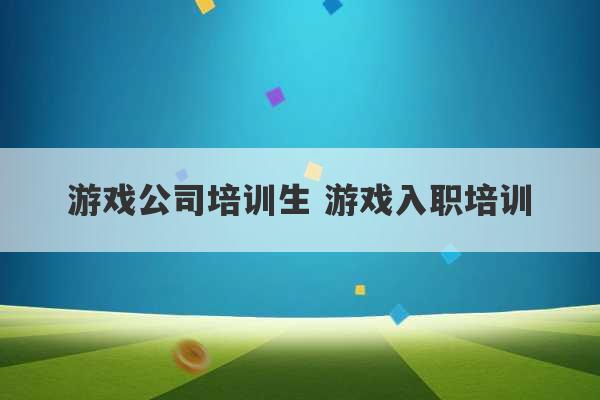 游戏公司培训生 游戏入职培训